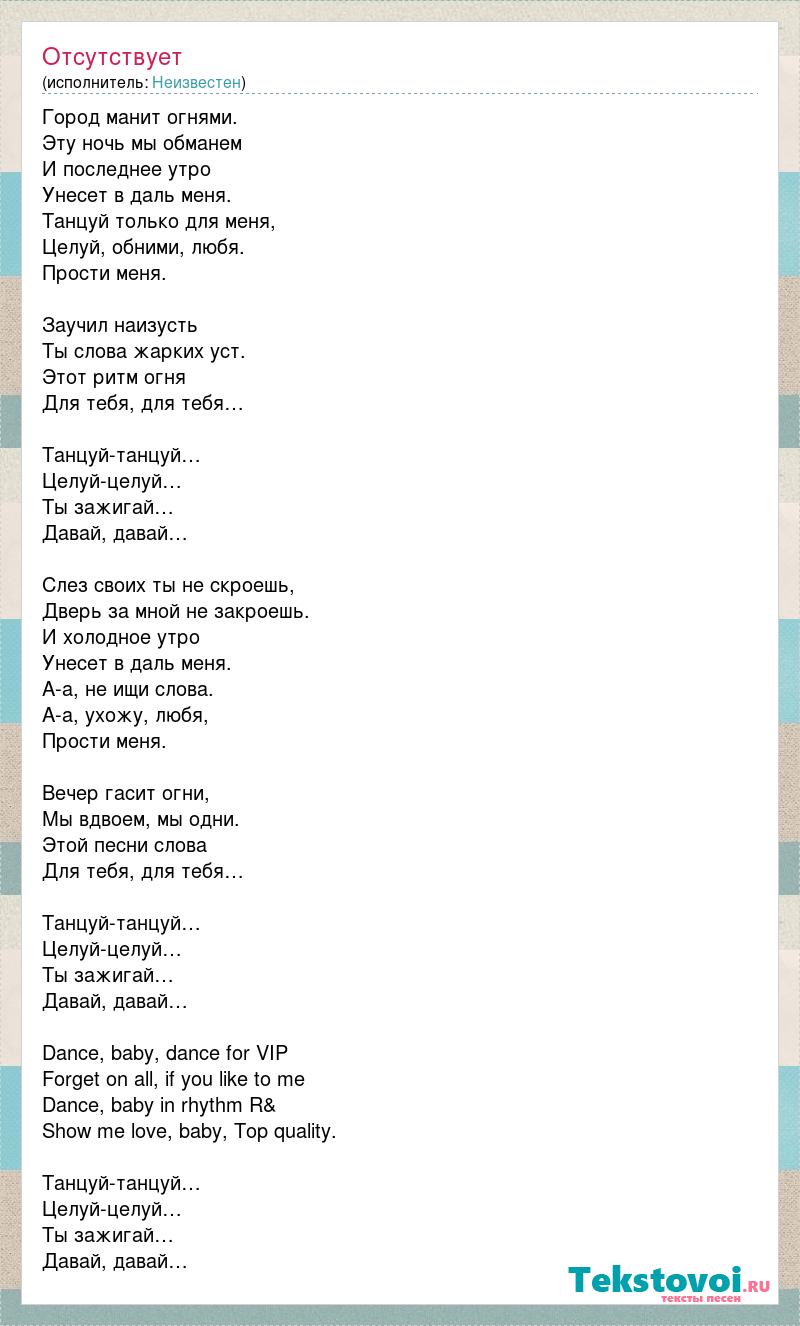 Отсутствует
(исполнитель: Неизвестен)

Город манит огнями.
Эту ночь мы обманем
И последнее утро
Унесет в даль меня.
Танцуй только для меня,
Целуй, обними, любя.
Прости меня.

Заучил наизусть
Ты слова жарких уст.
Этот ритм огня
Для тебя, для тебя…

Танцуй-танцуй…
Целуй-целуй…
Ты зажигай…
Давай, давай…

Слез своих ты не скроешь,
Дверь за мной не закроешь.
И холодное утро
Унесет в даль меня.
А-а, не ищи слова.
А-а, ухожу, любя,
Прости меня.

Вечер гасит огни,
Мы вдвоем, мы одни.
Этой песни слова
Для тебя, для тебя…

Танцуй-танцуй…
Целуй-целуй…
Ты зажигай…
Давай, давай…

Dance, baby, dance for VIP
Forget on all, if you like to me
Dance, baby in rhythm R&
Show me love, baby, Top quality.

Танцуй-танцуй…
Целуй-целуй…
Ты зажигай…
Давай, давай…

Tekstovoi.ru
тексты песен